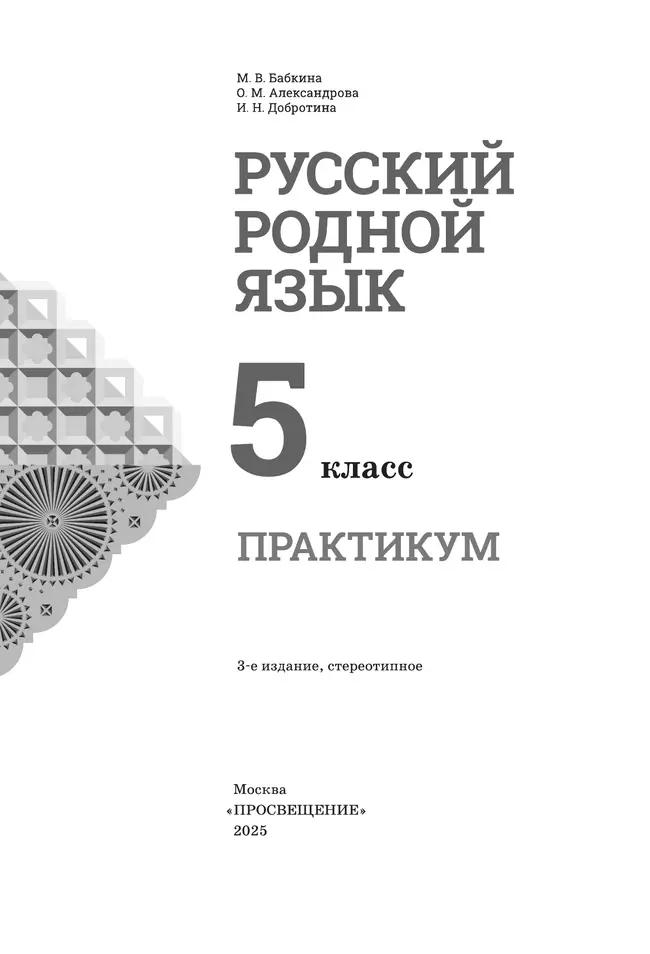 М. В. Бабкина
О. М. Александрова
И. Н. Добротина

РУССКИЙ РОДНОЙ ЯЗЫК

5 класс

ПРАКТИКУМ

3-е издание, стереотипное

Москва
«ПРОСВЕЩЕНИЕ»
2025